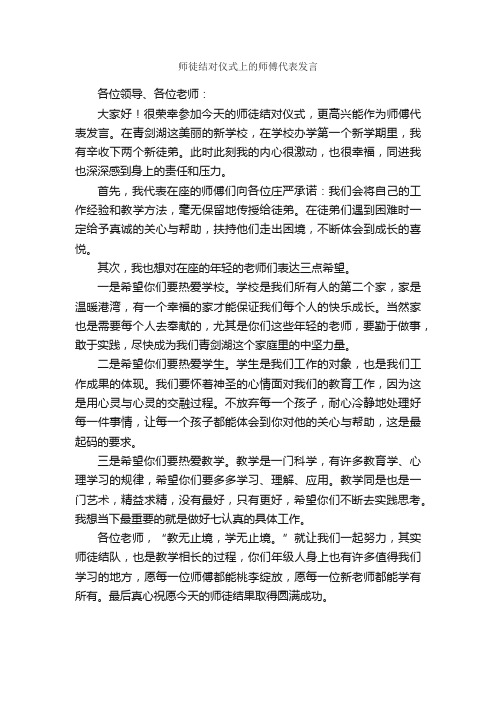 师徒结对仪式上的师傅代表发言

各位领导、各位老师：

大家好！很荣幸参加今天的师徒结对仪式，更高兴能作为师傅代表发言。在青剑湖这美丽的新学校，在学校办学第一个新学期里，我有幸收下两个新徒弟。此时此刻我的内心很激动，也很幸福，同进我也深深感到身上的责任和压力。

首先，我代表在座的师傅们向各位庄严承诺：我们会将自己的工作经验和教学方法，毫无保留地传授给徒弟。在徒弟们遇到困难时一定给予真诚的关心与帮助，扶持他们走出困境，不断体会到成长的喜悦。

其次，我也想对在座的年轻的老师们表达三点希望。

一是希望你们要热爱学校。学校是我们所有人的第二个家，家是温暖港湾，有一个幸福的家才能保证我们每个人的快乐成长。当然家也是需要每个人去奉献的，尤其是你们这些年轻的老师，要勤于做事，敢于实践，尽快成为我们青剑湖这个家庭里的中坚力量。

二是希望你们要热爱学生。学生是我们工作的对象，也是我们工作成果的体现。我们要怀着神圣的心情面对我们的教育工作，因为这是用心灵与心灵的交融过程。不放弃每一个孩子，耐心冷静地处理好每一件事情，让每一个孩子都能体会到你对他的关心与帮助，这是最起码的要求。

三是希望你们要热爱教学。教学是一门科学，有许多教育学、心理学习的规律，希望你们要多多学习、理解、应用。教学同是也是一门艺术，精益求精，没有最好，只有更好，希望你们不断去实践思考。我想当下最重要的就是做好七认真的具体工作。

各位老师，“教无止境，学无止境。”就让我们一起努力，其实师徒结队，也是教学相长的过程，你们年级人身上也有许多值得我们学习的地方，愿每一位师傅都能桃李绽放，愿每一位新老师都能学有所有。最后真心祝愿今天的师徒结果取得圆满成功。